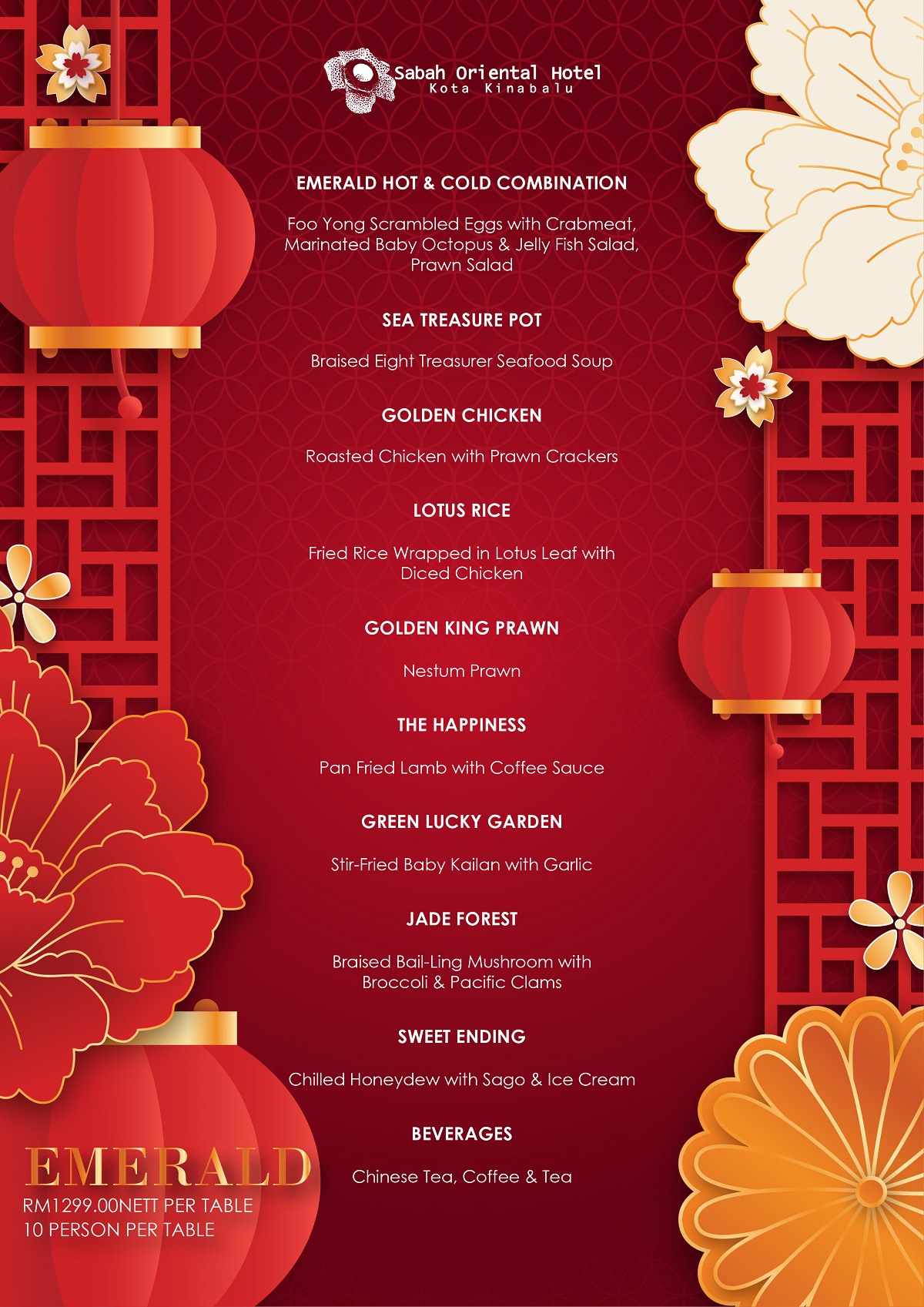 Sabah Oriental Hotel
Kota Kinabalu

EMERALD HOT & COLD COMBINATION

Foo Yong Scrambled Eggs with Crabmeat, Marinated Baby Octopus & Jelly Fish Salad, Prawn Salad

SEA TREASURE POT

Braised Eight Treasurer Seafood Soup

GOLDEN CHICKEN

Roasted Chicken with Prawn Crackers

LOTUS RICE

Fried Rice Wrapped in Lotus Leaf with Diced Chicken

GOLDEN KING PRAWN

Nestum Prawn

THE HAPPINESS

Pan Fried Lamb with Coffee Sauce

GREEN LUCKY GARDEN

Stir-Fried Baby Kailan with Garlic

JADE FOREST

Braised Bail-Ling Mushroom with Broccoli & Pacific Clams

SWEET ENDING

Chilled Honeydew with Sago & Ice Cream

BEVERAGES

Chinese Tea, Coffee & Tea

EMERALD
RM1299.00NETT PER TABLE
10 PERSON PER TABLE